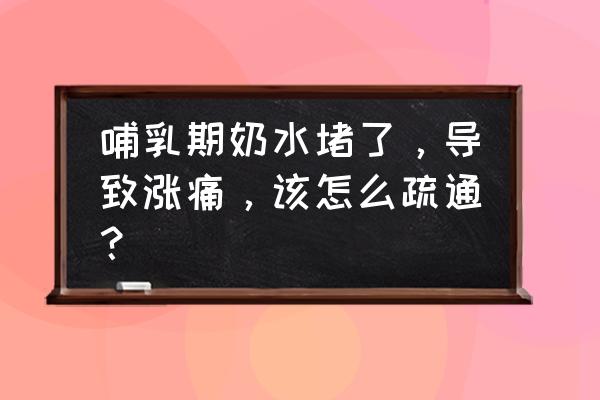 哺乳期奶水堵了，导致涨痛，该怎么疏通？